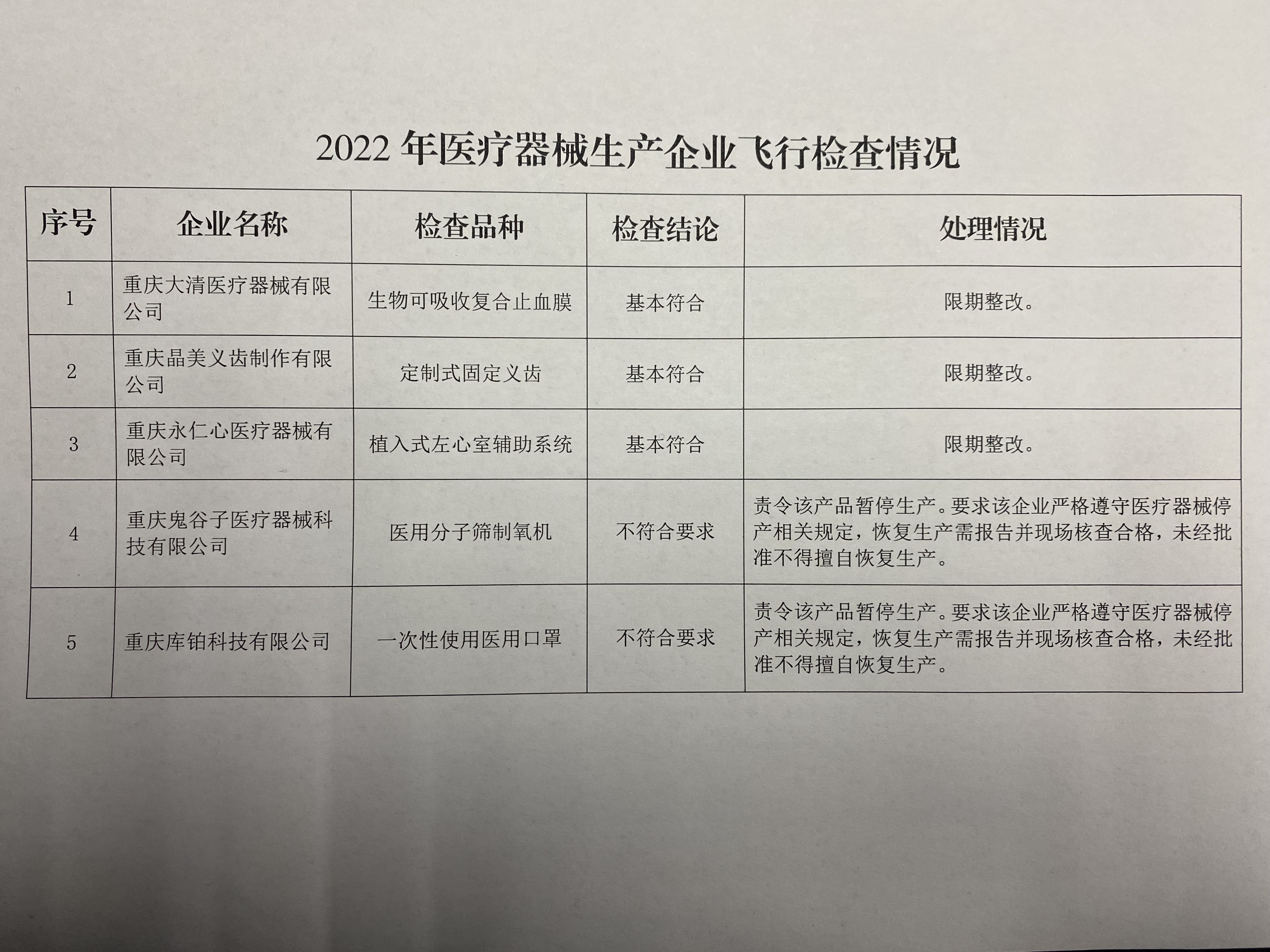 2022 年医疗器械生产企业飞行检查情况

| 序号 | 企业名称 | 检查品种 | 检查结论 | 处理情况 |
|---|---|---|---|---|
| 1 | 重庆大清医疗器械有限公司 | 生物可吸收复合止血膜 | 基本符合 | 限期整改。 |
| 2 | 重庆晶美义齿制作有限公司 | 定制式固定义齿 | 基本符合 | 限期整改。 |
| 3 | 重庆永仁心医疗器械有限公司 | 植入式左心室辅助系统 | 基本符合 | 限期整改。 |
| 4 | 重庆鬼谷子医疗器械科技有限公司 | 医用分子筛制氧机 | 不符合要求 | 责令该产品暂停生产。要求该企业严格遵守医疗器械停产相关规定，恢复生产需报告并现场核查合格，未经批准不得擅自恢复生产。 |
| 5 | 重庆库铂科技有限公司 | 一次性使用医用口罩 | 不符合要求 | 责令该产品暂停生产。要求该企业严格遵守医疗器械停产相关规定，恢复生产需报告并现场核查合格，未经批准不得擅自恢复生产。 |